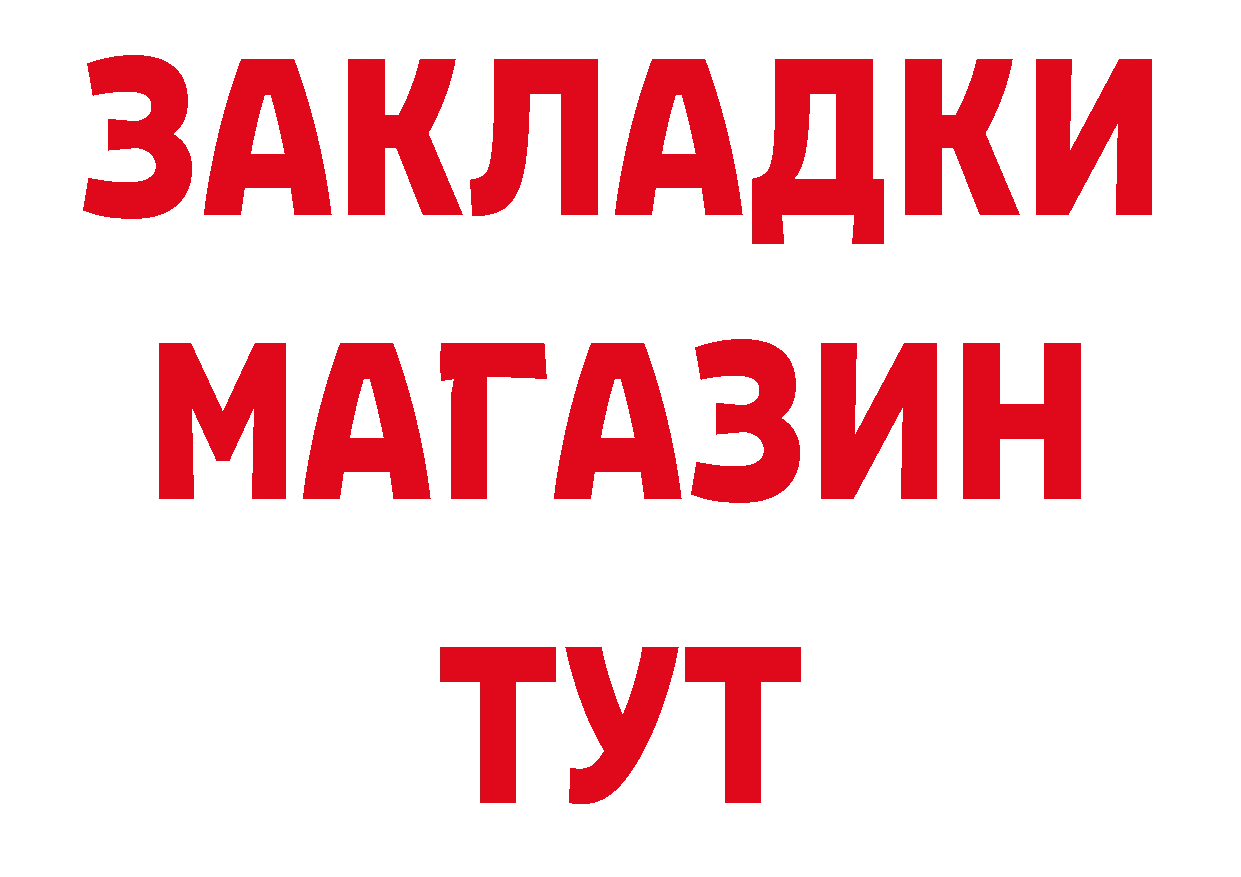 ЗАКЛАДКИ
МАГАЗИН
ТУТ